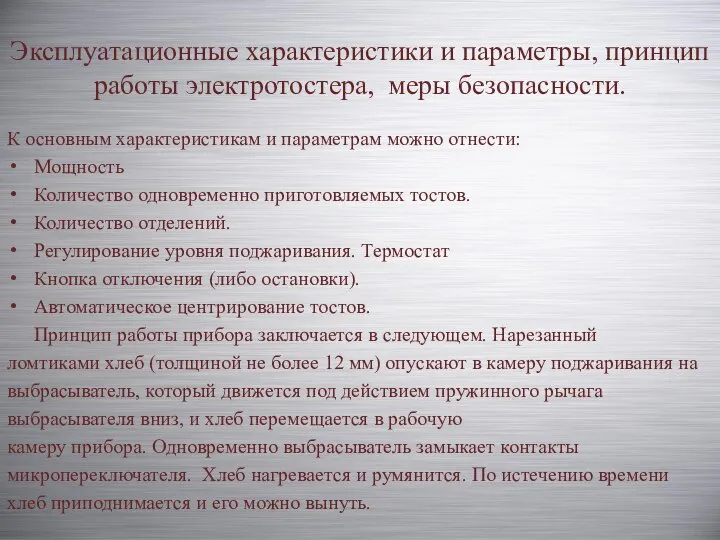 Эксплуатационные характеристики и параметры, принцип работы электротостера, меры безопасности.

К основным характеристикам и параметрам можно отнести:
• Мощность
• Количество одновременно приготовляемых тостов.
• Количество отделений.
• Регулирование уровня поджаривания. Термостат
• Кнопка отключения (либо остановки).
• Автоматическое центрирование тостов.

Принцип работы прибора заключается в следующем. Нарезанный ломтиками хлеб (толщиной не более 12 мм) опускают в камеру поджаривания на выбрасыватель, который движется под действием пружинного рычага выбрасывателя вниз, и хлеб перемещается в рабочую камеру прибора. Одновременно выбрасыватель замыкает контакты микропереключателя. Хлеб нагревается и румянится. По истечению времени хлеб приподнимается и его можно вынуть.